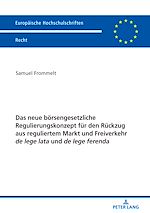 Europäische Hochschulschriften

Recht

Samuel Frommelt

Das neue börsengesetzliche Regulierungskonzept für den Rückzug aus reguliertem Markt und Freiverkehr de lege lata und de lege ferenda

PETER LANG